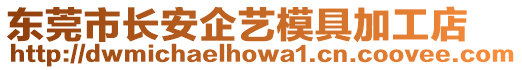 东莞市长安企艺模具加工店
http://dwmichaelhowa1.cn.coovee.com